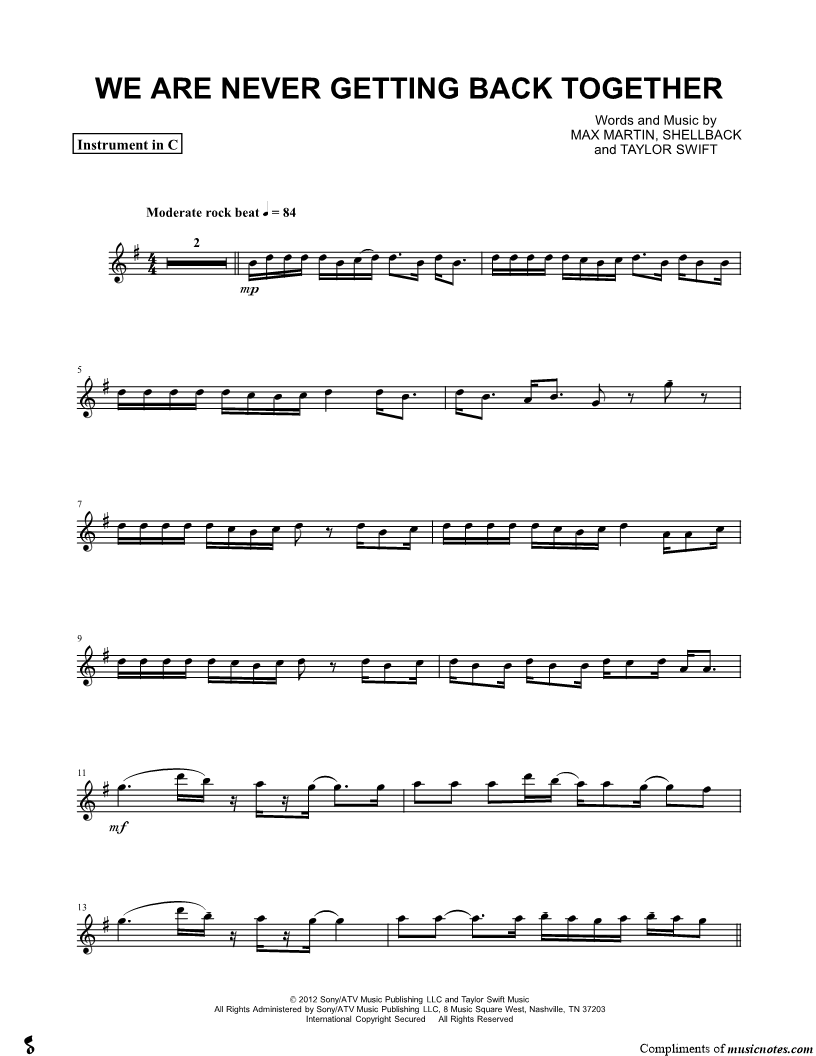 WE ARE NEVER GETTING BACK TOGETHER

Instrument in C

Words and Music by
MAX MARTIN, SHELLBACK
and TAYLOR SWIFT

Moderate rock beat ♩ = 84

2

mp

5

7

9

11

mf

13

© 2012 Sony/ATV Music Publishing LLC and Taylor Swift Music
All Rights Administered by Sony/ATV Music Publishing LLC, 8 Music Square West, Nashville, TN 37203
International Copyright Secured All Rights Reserved

Compliments of musicnotes.com